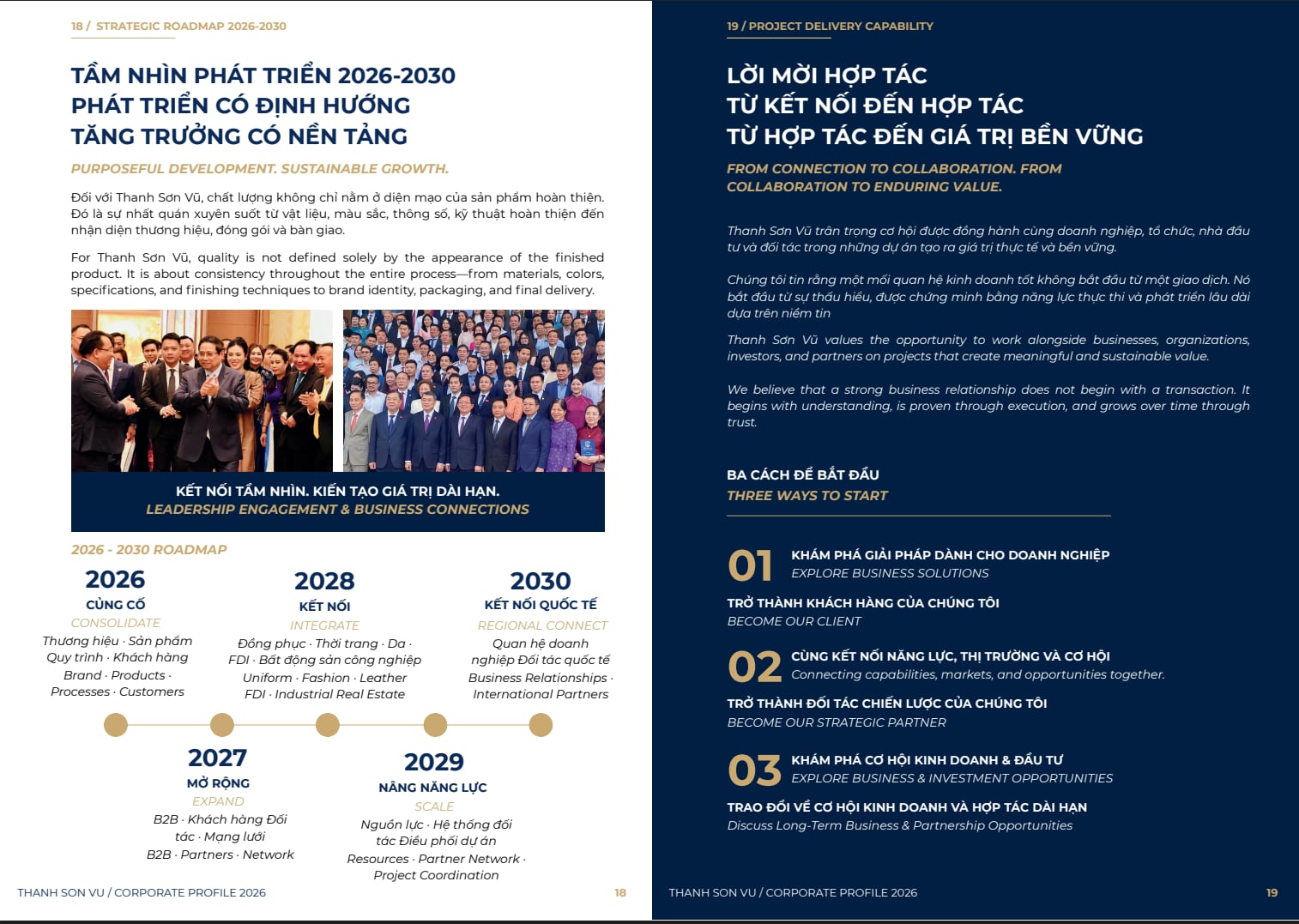 18 / STRATEGIC ROADMAP 2026-2030

TẦM NHÌN PHÁT TRIỂN 2026-2030
PHÁT TRIỂN CÓ ĐỊNH HƯỚNG
TĂNG TRƯỞNG CÓ NỀN TẢNG

PURPOSEFUL DEVELOPMENT. SUSTAINABLE GROWTH.

Đối với Thanh Sơn Vũ, chất lượng không chỉ nằm ở diện mạo của sản phẩm hoàn thiện. Đó là sự nhất quán xuyên suốt từ vật liệu, màu sắc, thông số, kỹ thuật hoàn thiện đến nhận diện thương hiệu, đóng gói và bàn giao.

For Thanh Sơn Vũ, quality is not defined solely by the appearance of the finished product. It is about consistency throughout the entire process—from materials, colors, specifications, and finishing techniques to brand identity, packaging, and final delivery.

KẾT NỐI TẦM NHÌN. KIẾN TẠO GIÁ TRỊ DÀI HẠN.
LEADERSHIP ENGAGEMENT & BUSINESS CONNECTIONS

2026 - 2030 ROADMAP

2026
CỦNG CỐ
CONSOLIDATE
Thương hiệu · Sản phẩm Quy trình · Khách hàng
Brand · Products · Processes · Customers

2028
KẾT NỐI
INTEGRATE
Đồng phục · Thời trang · Da · FDI · Bất động sản công nghiệp
Uniform · Fashion · Leather FDI · Industrial Real Estate

2030
KẾT NỐI QUỐC TẾ
REGIONAL CONNECT
Quan hệ doanh nghiệp Đối tác quốc tế
Business Relationships · International Partners

2027
MỞ RỘNG
EXPAND
B2B · Khách hàng Đối tác · Mạng lưới
B2B · Partners · Network

2029
NÂNG NĂNG LỰC
SCALE
Nguồn lực · Hệ thống đối tác Điều phối dự án
Resources · Partner Network · Project Coordination

THANH SON VU / CORPORATE PROFILE 2026 18

19 / PROJECT DELIVERY CAPABILITY

LỜI MỜI HỢP TÁC
TỪ KẾT NỐI ĐẾN HỢP TÁC
TỪ HỢP TÁC ĐẾN GIÁ TRỊ BỀN VỮNG

FROM CONNECTION TO COLLABORATION. FROM COLLABORATION TO ENDURING VALUE.

Thanh Sơn Vũ trân trọng cơ hội được đồng hành cùng doanh nghiệp, tổ chức, nhà đầu tư và đối tác trong những dự án tạo ra giá trị thực tế và bền vững.

Chúng tôi tin rằng một mối quan hệ kinh doanh tốt không bắt đầu từ một giao dịch. Nó bắt đầu từ sự thấu hiểu, được chứng minh bằng năng lực thực thi và phát triển lâu dài dựa trên niềm tin

Thanh Sơn Vũ values the opportunity to work alongside businesses, organizations, investors, and partners on projects that create meaningful and sustainable value.

We believe that a strong business relationship does not begin with a transaction. It begins with understanding, is proven through execution, and grows over time through trust.

BA CÁCH ĐỂ BẮT ĐẦU
THREE WAYS TO START

01 KHÁM PHÁ GIẢI PHÁP DÀNH CHO DOANH NGHIỆP
EXPLORE BUSINESS SOLUTIONS

TRỞ THÀNH KHÁCH HÀNG CỦA CHÚNG TÔI
BECOME OUR CLIENT

02 CÙNG KẾT NỐI NĂNG LỰC, THỊ TRƯỜNG VÀ CƠ HỘI
Connecting capabilities, markets, and opportunities together.

TRỞ THÀNH ĐỐI TÁC CHIẾN LƯỢC CỦA CHÚNG TÔI
BECOME OUR STRATEGIC PARTNER

03 KHÁM PHÁ CƠ HỘI KINH DOANH & ĐẦU TƯ
EXPLORE BUSINESS & INVESTMENT OPPORTUNITIES

TRAO ĐỔI VỀ CƠ HỘI KINH DOANH VÀ HỢP TÁC DÀI HẠN
Discuss Long-Term Business & Partnership Opportunities

THANH SON VU / CORPORATE PROFILE 2026 19